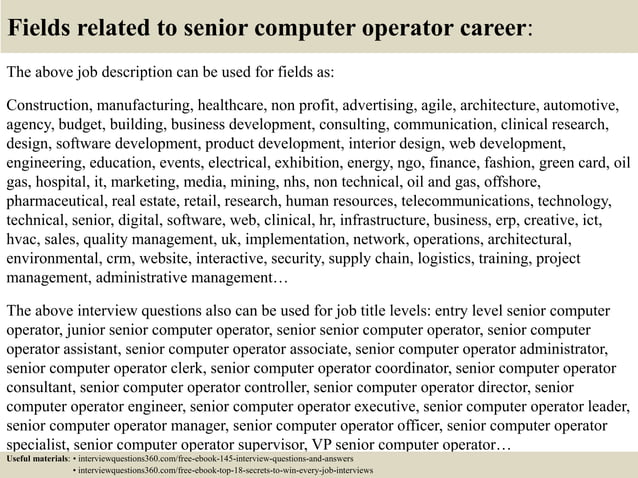 Fields related to senior computer operator career:

The above job description can be used for fields as:

Construction, manufacturing, healthcare, non profit, advertising, agile, architecture, automotive, agency, budget, building, business development, consulting, communication, clinical research, design, software development, product development, interior design, web development, engineering, education, events, electrical, exhibition, energy, ngo, finance, fashion, green card, oil gas, hospital, it, marketing, media, mining, nhs, non technical, oil and gas, offshore, pharmaceutical, real estate, retail, research, human resources, telecommunications, technology, technical, senior, digital, software, web, clinical, hr, infrastructure, business, erp, creative, ict, hvac, sales, quality management, uk, implementation, network, operations, architectural, environmental, crm, website, interactive, security, supply chain, logistics, training, project management, administrative management…

The above interview questions also can be used for job title levels: entry level senior computer operator, junior senior computer operator, senior senior computer operator, senior computer operator assistant, senior computer operator associate, senior computer operator administrator, senior computer operator clerk, senior computer operator coordinator, senior computer operator consultant, senior computer operator controller, senior computer operator director, senior computer operator engineer, senior computer operator executive, senior computer operator leader, senior computer operator manager, senior computer operator officer, senior computer operator specialist, senior computer operator supervisor, VP senior computer operator…

Useful materials: • interviewquestions360.com/free-ebook-145-interview-questions-and-answers
• interviewquestions360.com/free-ebook-top-18-secrets-to-win-every-job-interviews